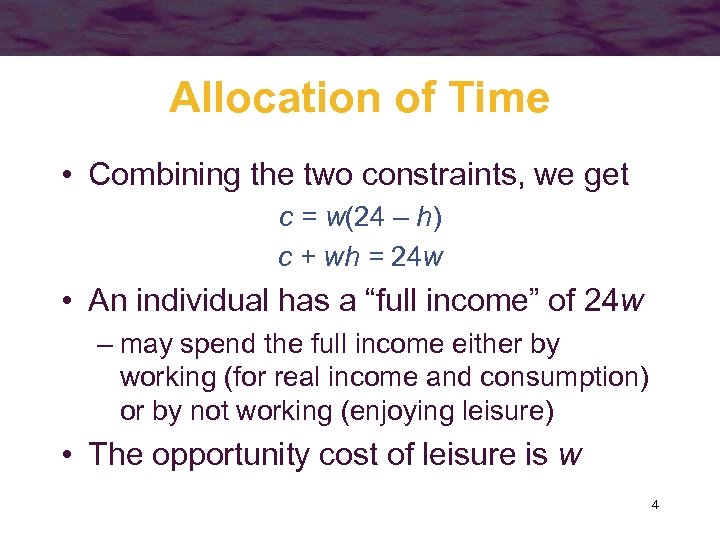 Allocation of Time

• Combining the two constraints, we get

$c = w(24 - h)$

$c + wh = 24w$

• An individual has a “full income” of $24w$

– may spend the full income either by working (for real income and consumption) or by not working (enjoying leisure)

• The opportunity cost of leisure is $w$

4